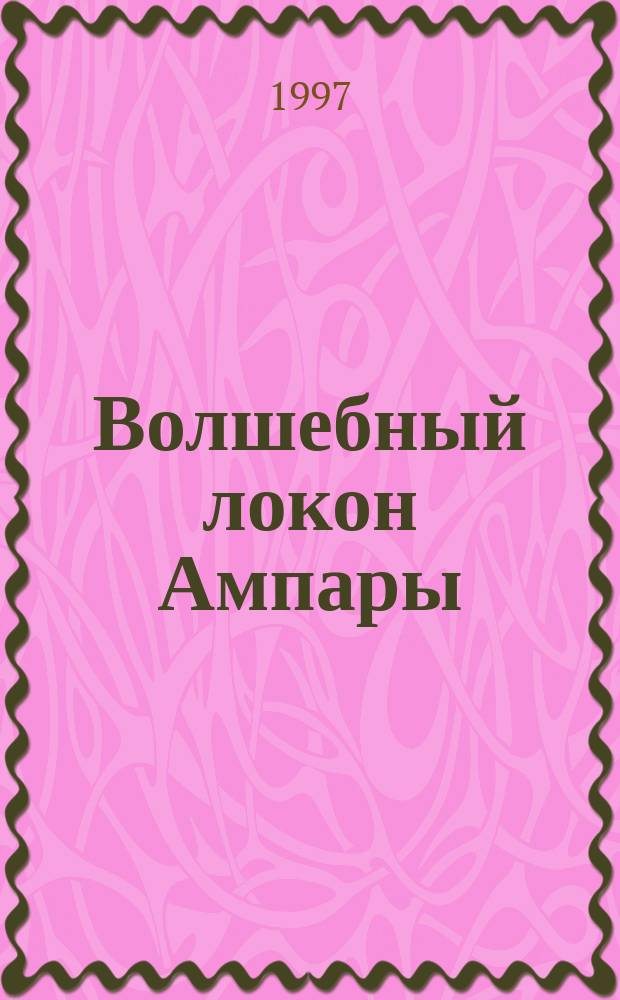 1997

Волшебный локон Ампары